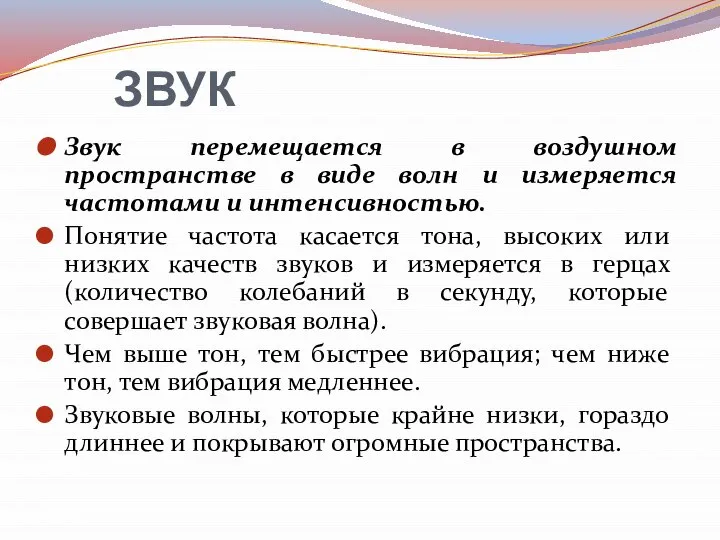 ЗВУК

Звук перемещается в воздушном пространстве в виде волн и измеряется частотами и интенсивностью.

Понятие частота касается тона, высоких или низких качеств звуков и измеряется в герцах (количество колебаний в секунду, которые совершает звуковая волна).

Чем выше тон, тем быстрее вибрация; чем ниже тон, тем вибрация медленнее.

Звуковые волны, которые крайне низки, гораздо длиннее и покрывают огромные пространства.